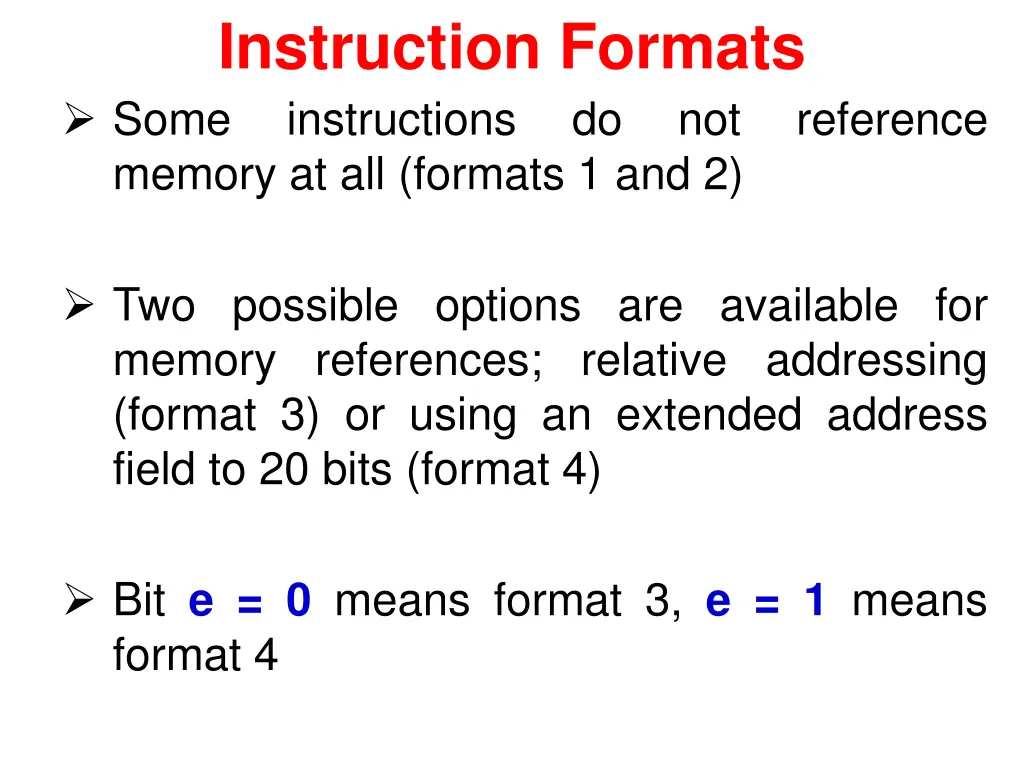 Instruction Formats

➢ Some instructions do not reference memory at all (formats 1 and 2)

➢ Two possible options are available for memory references; relative addressing (format 3) or using an extended address field to 20 bits (format 4)

➢ Bit e = 0 means format 3, e = 1 means format 4